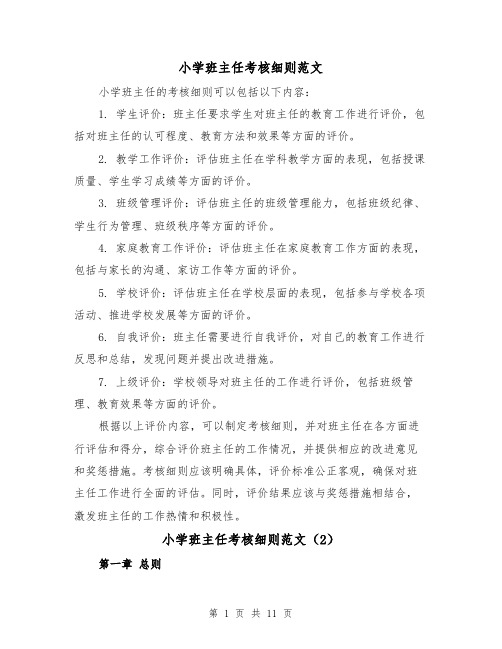 小学班主任考核细则范文

小学班主任的考核细则可以包括以下内容：

1. 学生评价：班主任要求学生对班主任的教育工作进行评价，包括对班主任的认可程度、教育方法和效果等方面的评价。

2. 教学工作评价：评估班主任在学科教学方面的表现，包括授课质量、学生学习成绩等方面的评价。

3. 班级管理评价：评估班主任的班级管理能力，包括班级纪律、学生行为管理、班级秩序等方面的评价。

4. 家庭教育工作评价：评估班主任在家庭教育工作方面的表现，包括与家长的沟通、家访工作等方面的评价。

5. 学校评价：评估班主任在学校层面的表现，包括参与学校各项活动、推进学校发展等方面的评价。

6. 自我评价：班主任需要进行自我评价，对自己的教育工作进行反思和总结，发现问题并提出改进措施。

7. 上级评价：学校领导对班主任的工作进行评价，包括班级管理、教育效果等方面的评价。

根据以上评价内容，可以制定考核细则，并对班主任在各方面进行评估和得分，综合评价班主任的工作情况，并提供相应的改进意见和奖惩措施。考核细则应该明确具体，评价标准公正客观，确保对班主任工作进行全面的评估。同时，评价结果应该与奖惩措施相结合，激发班主任的工作热情和积极性。

小学班主任考核细则范文（2）

第一章 总则

第 1 页 共 11 页